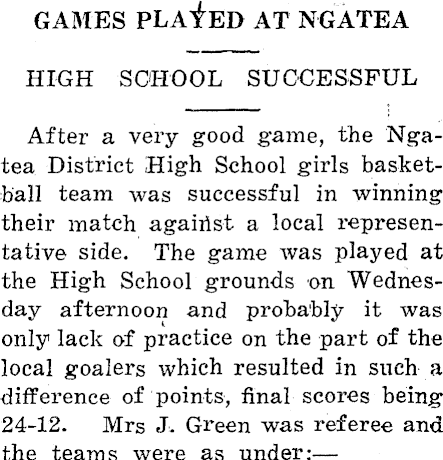 GAMES PLAYED AT NGATEA

HIGH SCHOOL SUCCESSFUL

After a very good game, the Ngatea District High School girls basketball team was successful in winning their match against a local representative side. The game was played at the High School grounds on Wednesday afternoon and probably it was only lack of practice on the part of the local goalers which resulted in such a difference of points, final scores being 24-12. Mrs J. Green was referee and the teams were as under:—